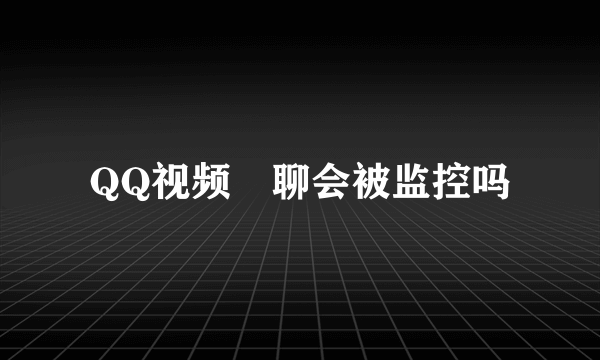 QQ视频 聊会被监控吗